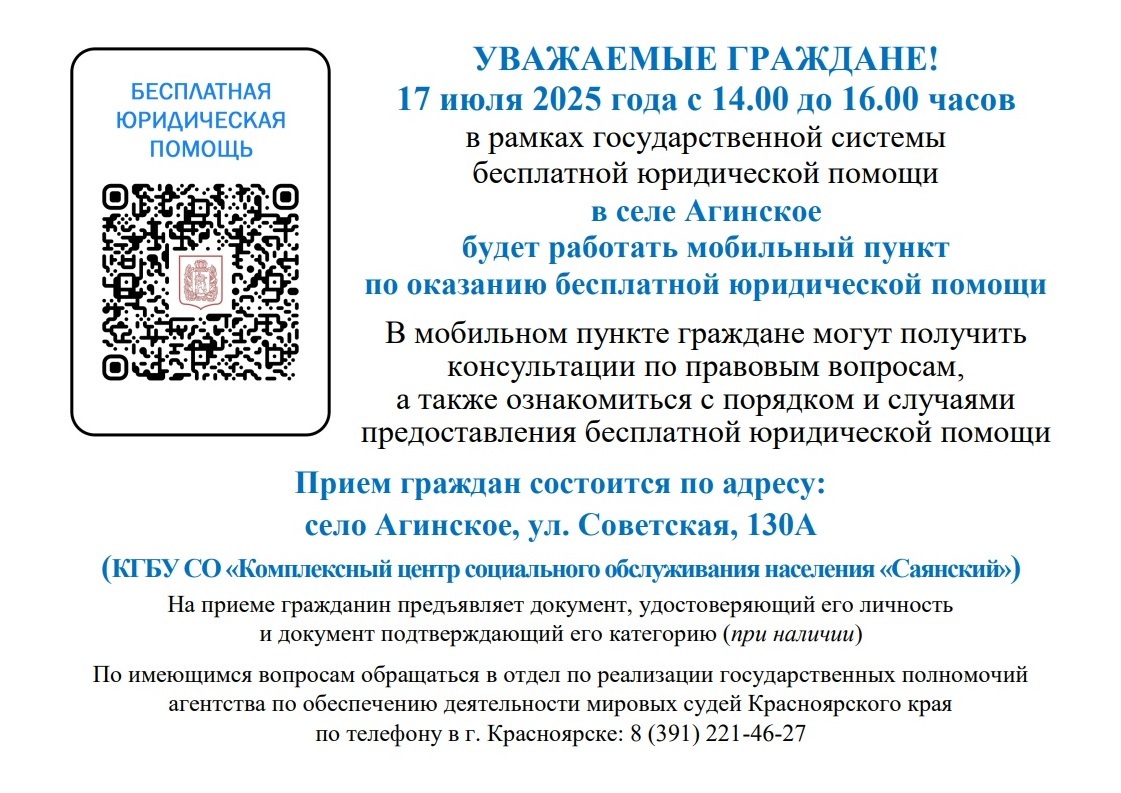 БЕСПЛАТНАЯ ЮРИДИЧЕСКАЯ ПОМОЩЬ

УВАЖАЕМЫЕ ГРАЖДАНЕ!
17 июля 2025 года с 14.00 до 16.00 часов
в рамках государственной системы бесплатной юридической помощи
в селе Агинское
будет работать мобильный пункт по оказанию бесплатной юридической помощи

В мобильном пункте граждане могут получить консультации по правовым вопросам, а также ознакомиться с порядком и случаями предоставления бесплатной юридической помощи

Прием граждан состоится по адресу:
село Агинское, ул. Советская, 130А
(КГБУ СО «Комплексный центр социального обслуживания населения «Саянский»)

На приеме гражданин предъявляет документ, удостоверяющий его личность и документ подтверждающий его категорию (при наличии)

По имеющимся вопросам обращаться в отдел по реализации государственных полномочий агентства по обеспечению деятельности мировых судей Красноярского края по телефону в г. Красноярске: 8 (391) 221-46-27